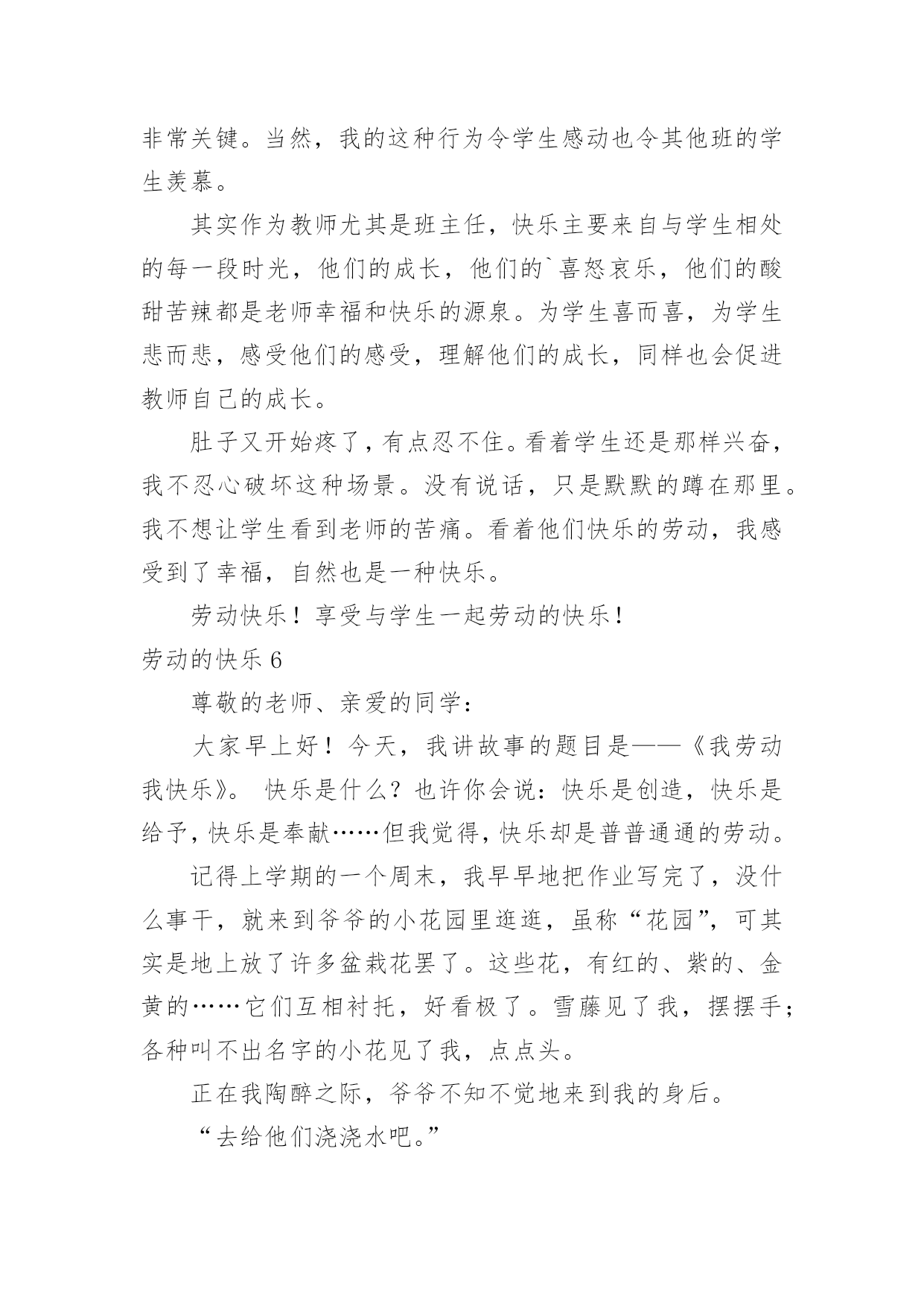 非常关键。当然，我的这种行为令学生感动也令其他班的学生羡慕。

其实作为教师尤其是班主任，快乐主要来自与学生相处的每一段时光，他们的成长，他们的`喜怒哀乐，他们的酸甜苦辣都是老师幸福和快乐的源泉。为学生喜而喜，为学生悲而悲，感受他们的感受，理解他们的成长，同样也会促进教师自己的成长。

肚子又开始疼了，有点忍不住。看着学生还是那样兴奋，我不忍心破坏这种场景。没有说话，只是默默的蹲在那里。我不想让学生看到老师的苦痛。看着他们快乐的劳动，我感受到了幸福，自然也是一种快乐。

劳动快乐！享受与学生一起劳动的快乐！

劳动的快乐 6

尊敬的老师、亲爱的同学：

大家早上好！今天，我讲故事的题目是——《我劳动我快乐》。 快乐是什么？也许你会说：快乐是创造，快乐是给予，快乐是奉献……但我觉得，快乐却是普普通通的劳动。

记得上学期的一个周末，我早早地把作业写完了，没什么事干，就来到爷爷的小花园里逛逛，虽称“花园”，可其实是地上放了许多盆栽花罢了。这些花，有红的、紫的、金黄的……它们互相衬托，好看极了。雪藤见了我，摆摆手；各种叫不出名字的小花见了我，点点头。

正在我陶醉之际，爷爷不知不觉地来到我的身后。

“去给他们浇浇水吧。”